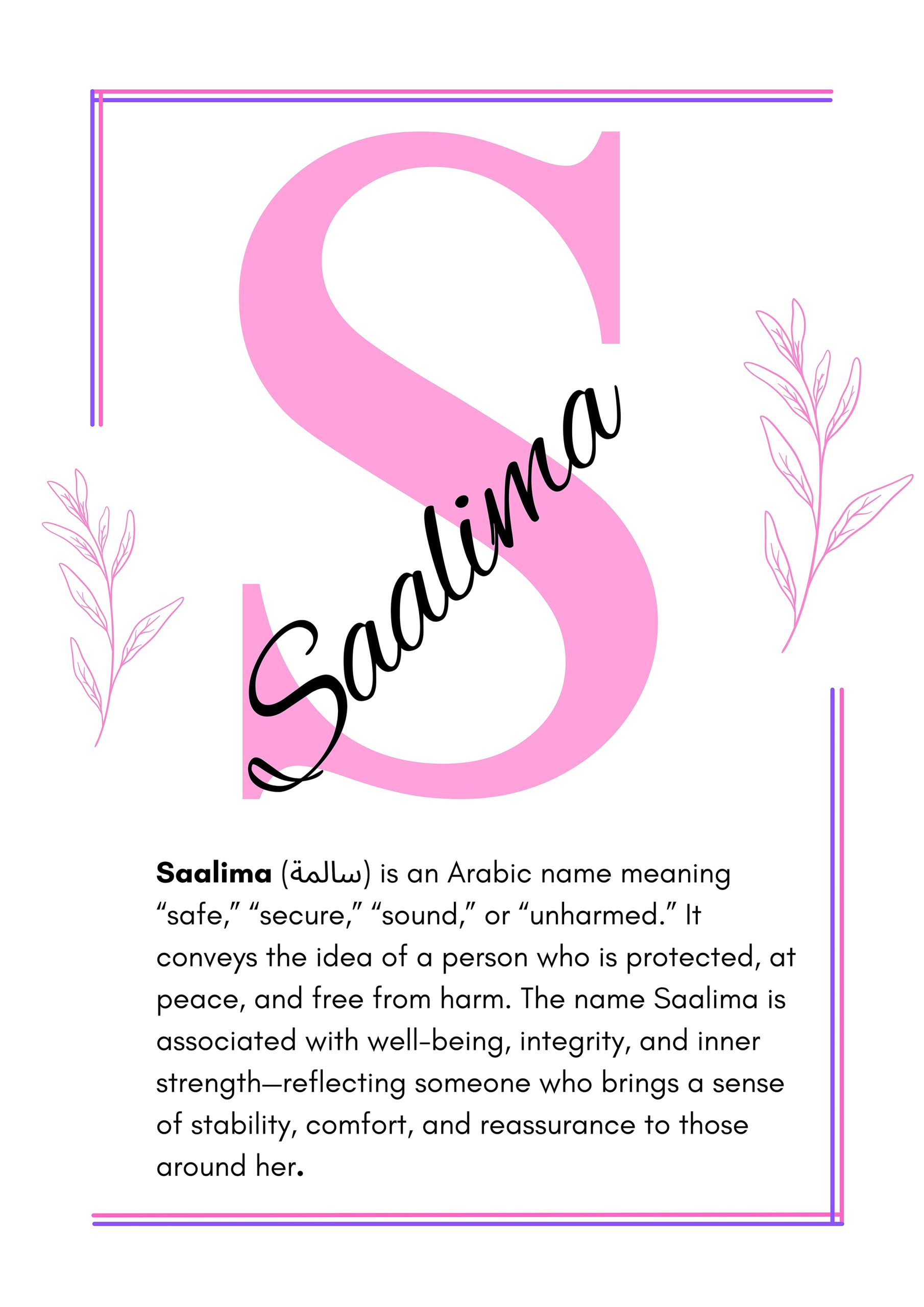 S

Saalima

Saalima (سالمة) is an Arabic name meaning "safe," "secure," "sound," or "unharmed." It conveys the idea of a person who is protected, at peace, and free from harm. The name Saalima is associated with well-being, integrity, and inner strength—reflecting someone who brings a sense of stability, comfort, and reassurance to those around her.